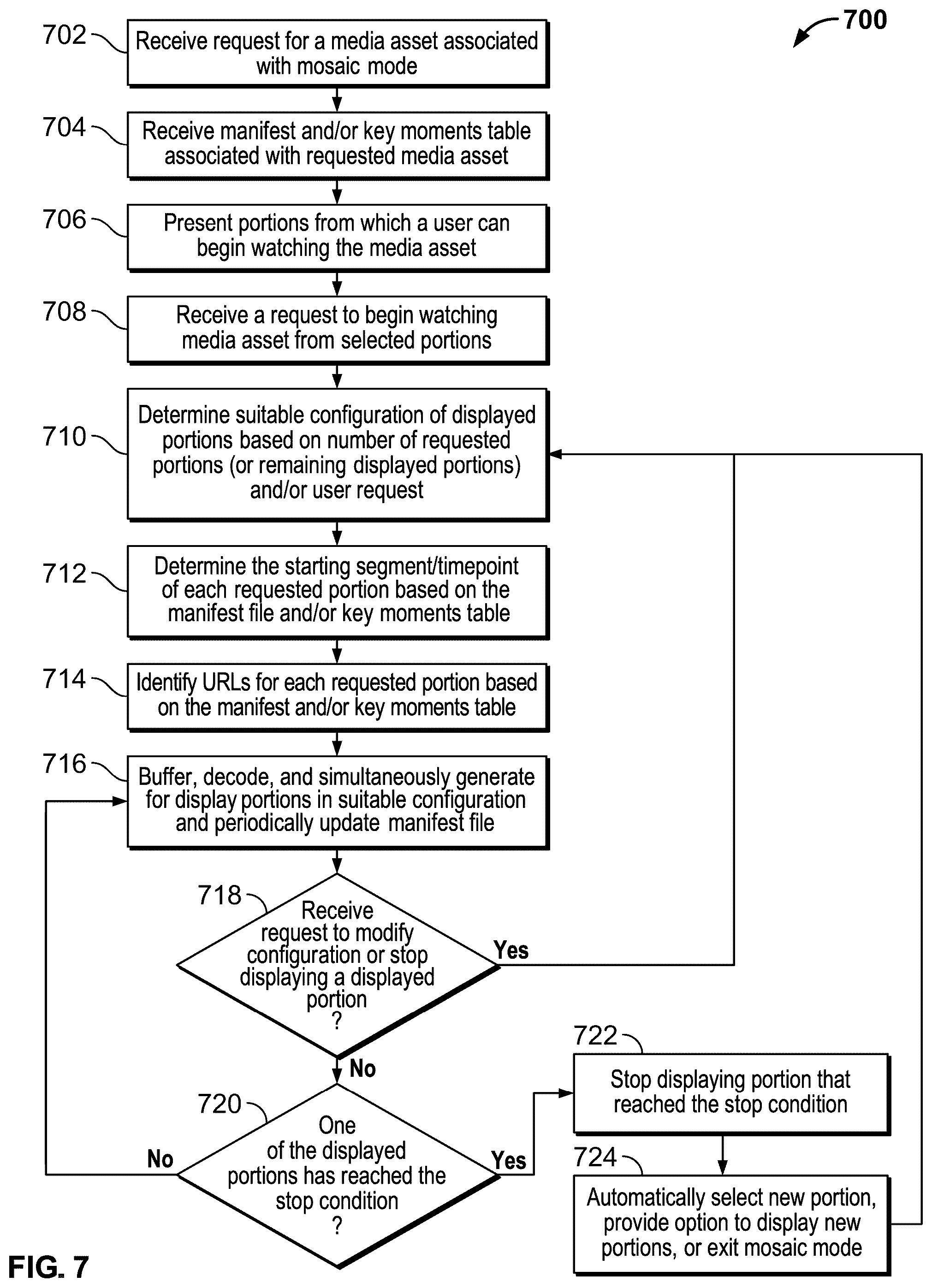 700

702 Receive request for a media asset associated with mosaic mode

704 Receive manifest and/or key moments table associated with requested media asset

706 Present portions from which a user can begin watching the media asset

708 Receive a request to begin watching media asset from selected portions

710 Determine suitable configuration of displayed portions based on number of requested portions (or remaining displayed portions) and/or user request

712 Determine the starting segment/timepoint of each requested portion based on the manifest file and/or key moments table

714 Identify URLs for each requested portion based on the manifest and/or key moments table

716 Buffer, decode, and simultaneously generate for display portions in suitable configuration and periodically update manifest file

718 Receive request to modify configuration or stop displaying a displayed portion ?

Yes

No

720 One of the displayed portions has reached the stop condition ?

No

Yes

722 Stop displaying portion that reached the stop condition

724 Automatically select new portion, provide option to display new portions, or exit mosaic mode

FIG. 7